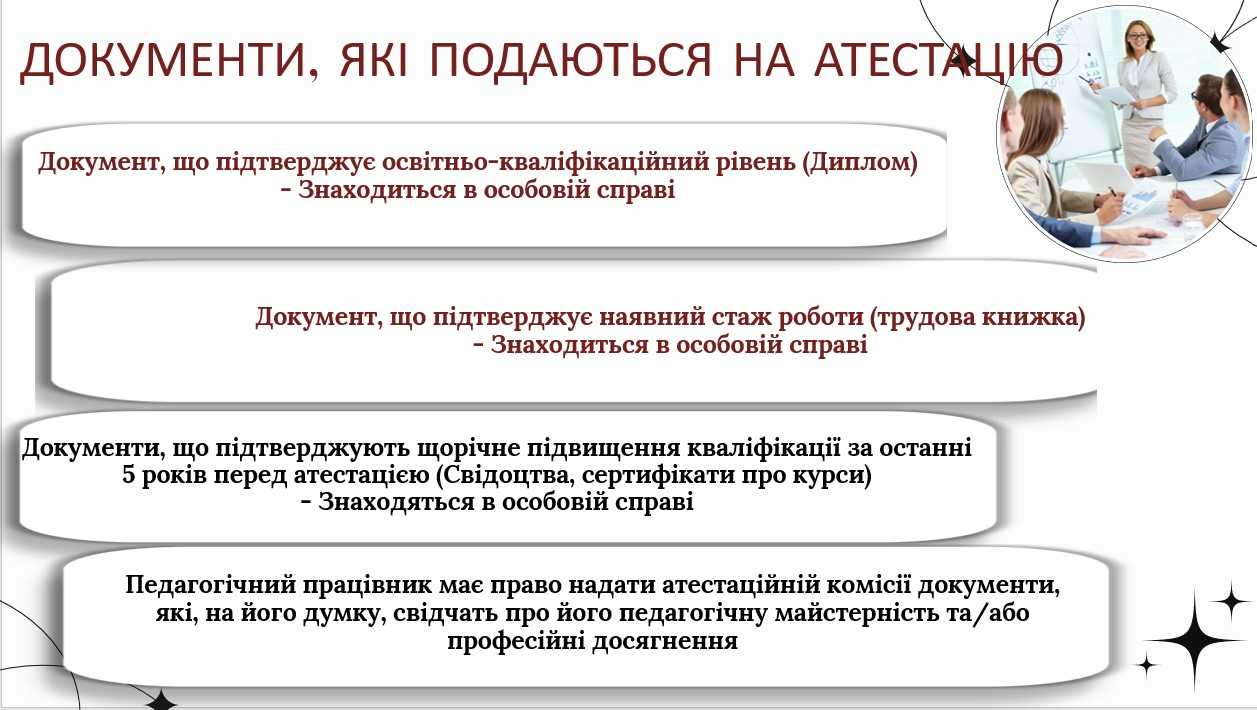 ДОКУМЕНТИ, ЯКІ ПОДАЮТЬСЯ НА АТЕСТАЦІЮ

Документ, що підтверджує освітньо-кваліфікаційний рівень (Диплом)
- Знаходиться в особовій справі

Документ, що підтверджує наявний стаж роботи (трудова книжка)
- Знаходиться в особовій справі

Документи, що підтверджують щорічне підвищення кваліфікації за останні 5 років перед атестацією (Свідоцтва, сертифікати про курси)
- Знаходяться в особовій справі

Педагогічний працівник має право надати атестаційній комісії документи, які, на його думку, свідчать про його педагогічну майстерність та/або професійні досягнення